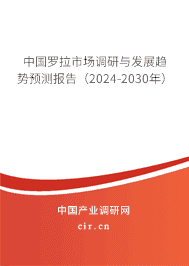 中国罗拉市场调研与发展趋势预测报告（2024-2030年）

中国产业调研网

cir.cn